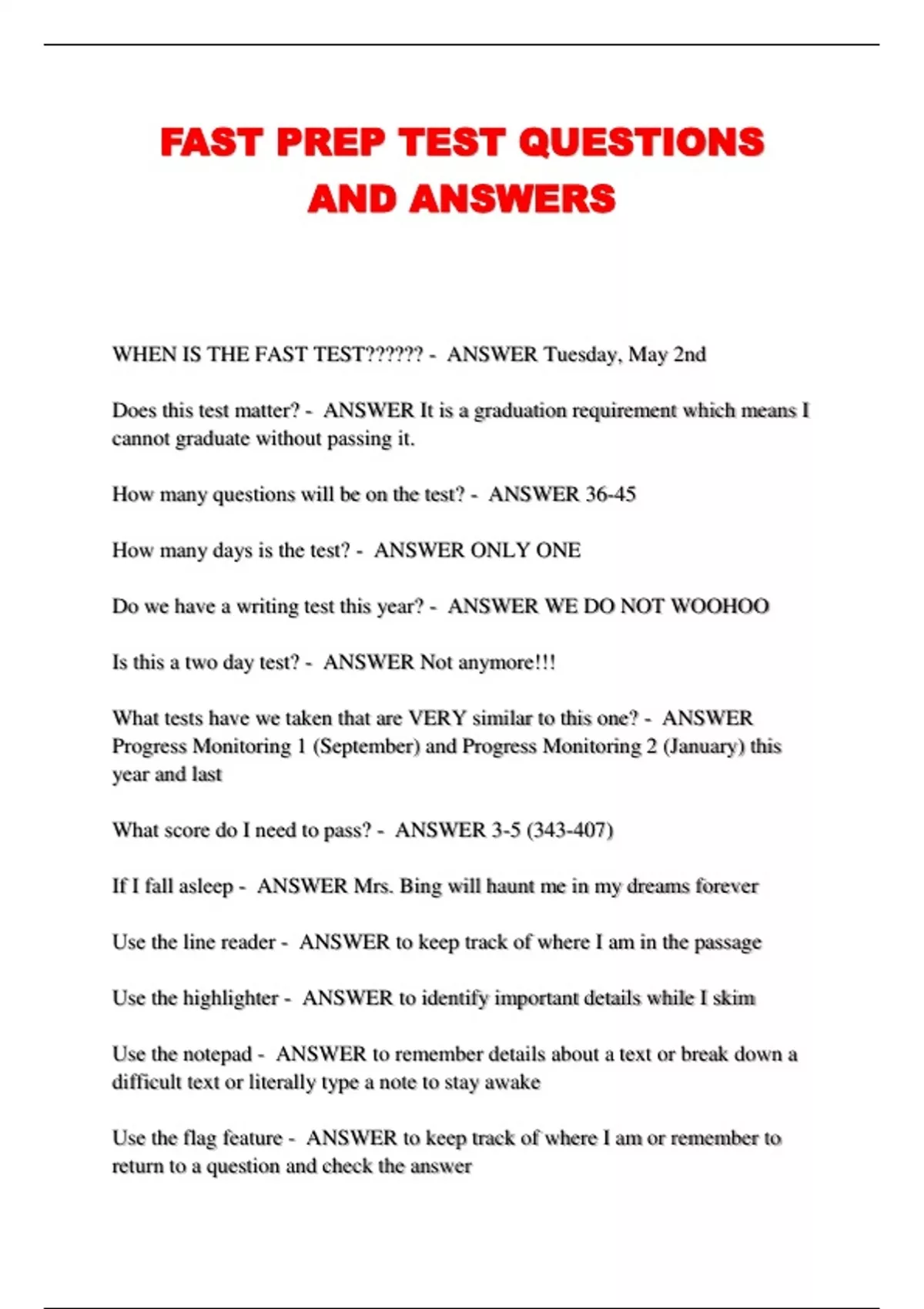 FAST PREP TEST QUESTIONS AND ANSWERS

WHEN IS THE FAST TEST?????? - ANSWER Tuesday, May 2nd

Does this test matter? - ANSWER It is a graduation requirement which means I cannot graduate without passing it.

How many questions will be on the test? - ANSWER 36-45

How many days is the test? - ANSWER ONLY ONE

Do we have a writing test this year? - ANSWER WE DO NOT WOOHOO

Is this a two day test? - ANSWER Not anymore!!!

What tests have we taken that are VERY similar to this one? - ANSWER Progress Monitoring 1 (September) and Progress Monitoring 2 (January) this year and last

What score do I need to pass? - ANSWER 3-5 (343-407)

If I fall asleep - ANSWER Mrs. Bing will haunt me in my dreams forever

Use the line reader - ANSWER to keep track of where I am in the passage

Use the highlighter - ANSWER to identify important details while I skim

Use the notepad - ANSWER to remember details about a text or break down a difficult text or literally type a note to stay awake

Use the flag feature - ANSWER to keep track of where I am or remember to return to a question and check the answer